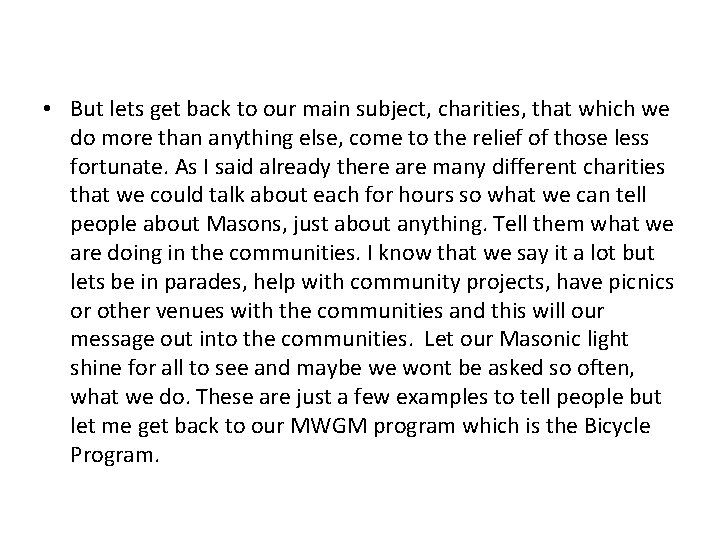 • But lets get back to our main subject, charities, that which we do more than anything else, come to the relief of those less fortunate. As I said already there are many different charities that we could talk about each for hours so what we can tell people about Masons, just about anything. Tell them what we are doing in the communities. I know that we say it a lot but lets be in parades, help with community projects, have picnics or other venues with the communities and this will our message out into the communities.  Let our Masonic light shine for all to see and maybe we wont be asked so often, what we do. These are just a few examples to tell people but let me get back to our MWGM program which is the Bicycle Program.